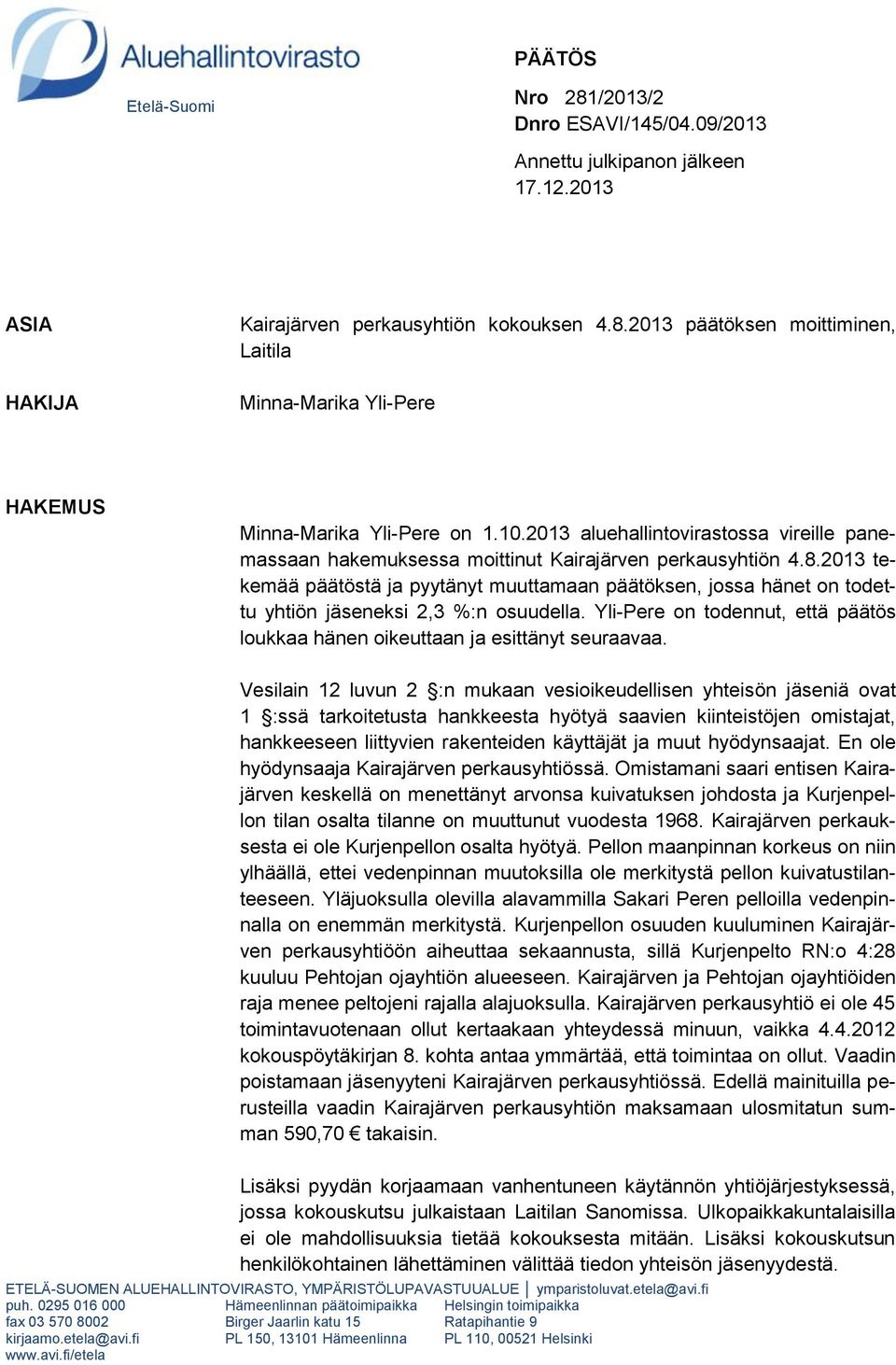 Aluehallintovirasto
Etelä-Suomi

PÄÄTÖS

Nro 281/2013/2
Dnro ESAVI/145/04.09/2013

Annettu julkipanon jälkeen 17.12.2013

ASIA

Kairajärven perkausyhtiön kokouksen 4.8.2013 päätöksen moittiminen, Laitila

HAKIJA

Minna-Marika Yli-Pere

HAKEMUS

Minna-Marika Yli-Pere on 1.10.2013 aluehallintovirastossa vireille panemassaan hakemuksessa moittinut Kairajärven perkausyhtiön 4.8.2013 tekemää päätöstä ja pyytänyt muuttamaan päätöksen, jossa hänet on todettu yhtiön jäseneksi 2,3 %:n osuudella. Yli-Pere on todennut, että päätös loukkaa hänen oikeuttaan ja esittänyt seuraavaa.

Vesilain 12 luvun 2 §:n mukaan vesioikeudellisen yhteisön jäseniä ovat 1 §:ssä tarkoitetusta hankkeesta hyötyä saavien kiinteistöjen omistajat, hankkeeseen liittyvien rakenteiden käyttäjät ja muut hyödynsaajat. En ole hyödynsaaja Kairajärven perkausyhtiössä. Omistamani saari entisen Kairajärven keskellä on menettänyt arvonsa kuivatuksen johdosta ja Kurjenpellon tilan osalta tilanne on muuttunut vuodesta 1968. Kairajärven perkauksesta ei ole Kurjenpellon osalta hyötyä. Pellon maanpinnan korkeus on niin ylhäällä, ettei vedenpinnan muutoksilla ole merkitystä pellon kuivatustilanteeseen. Yläjuoksulla olevilla alavammilla Sakari Peren pelloilla vedenpinnalla on enemmän merkitystä. Kurjenpellon osuuden kuuluminen Kairajärven perkausyhtiöön aiheuttaa sekaannusta, sillä Kurjenpelto RN:o 4:28 kuuluu Pehtojan ojayhtiön alueeseen. Kairajärven ja Pehtojan ojayhtiöiden raja menee peltojeni rajalla alajuoksulla. Kairajärven perkausyhtiö ei ole 45 toimintavuotenaan ollut kertaakaan yhteydessä minuun, vaikka 4.4.2012 kokouspöytäkirjan 8. kohta antaa ymmärtää, että toimintaa on ollut. Vaadin poistamaan jäsenyyteni Kairajärven perkausyhtiössä. Edellä mainituilla perusteilla vaadin Kairajärven perkausyhtiön maksamaan ulosmitatun summan 590,70 € takaisin.

Lisäksi pyydän korjaamaan vanhentuneen käytännön yhtiöjärjestyksessä, jossa kokouskutsu julkaistaan Laitilan Sanomissa. Ulkopaikkakuntalaisilla ei ole mahdollisuuksia tietää kokouksesta mitään. Lisäksi kokouskutsun henkilökohtainen lähettäminen välittää tiedon yhteisön jäsenyydestä.

ETELÄ-SUOMEN ALUEHALLINTOVIRASTO, YMPÄRISTÖLUPAVASTUUALUE | ymparistoluvat.etela@avi.fi
puh. 0295 016 000
fax 03 570 8002
kirjaamo.etela@avi.fi
www.avi.fi/etela

Hämeenlinnan päätoimipaikka
Birger Jaarlin katu 15
PL 150, 13101 Hämeenlinna

Helsingin toimipaikka
Ratapihantie 9
PL 110, 00521 Helsinki